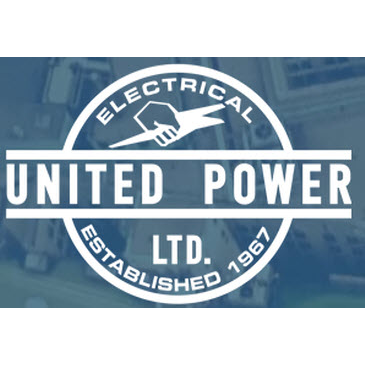 ELECTRICAL
UNITED POWER
LTD.
ESTABLISHED 1967